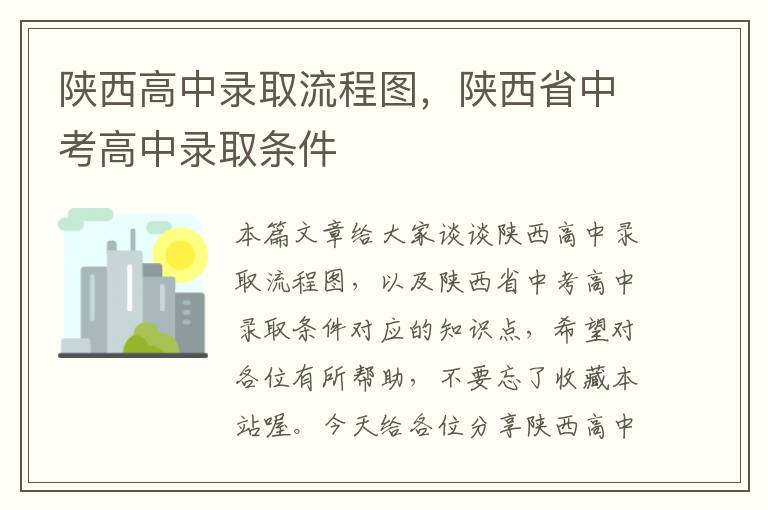 陕西高中录取流程图，陕西省中考高中录取条件

本篇文章给大家谈谈陕西高中录取流程图，以及陕西省中考高中录取条件对应的知识点，希望对各位有所帮助，不要忘了收藏本站喔。今天给各位分享陕西高中